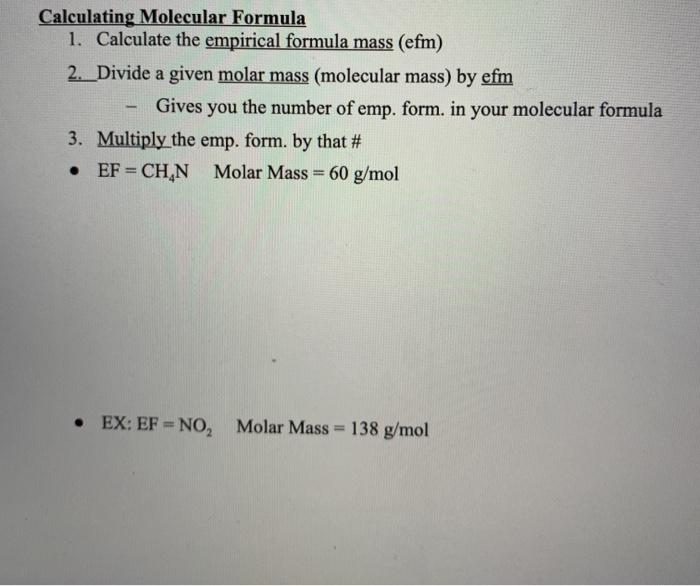 Calculating Molecular Formula

1. Calculate the empirical formula mass (efm)
2. Divide a given molar mass (molecular mass) by efm
   – Gives you the number of emp. form. in your molecular formula
3. Multiply the emp. form. by that #

• EF = $CH_4N$ Molar Mass = 60 g/mol

• EX: EF = $NO_2$ Molar Mass = 138 g/mol